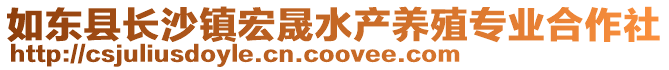 如东县长沙镇宏晟水产养殖专业合作社
http://csjuliusdoyle.cn.coovee.com